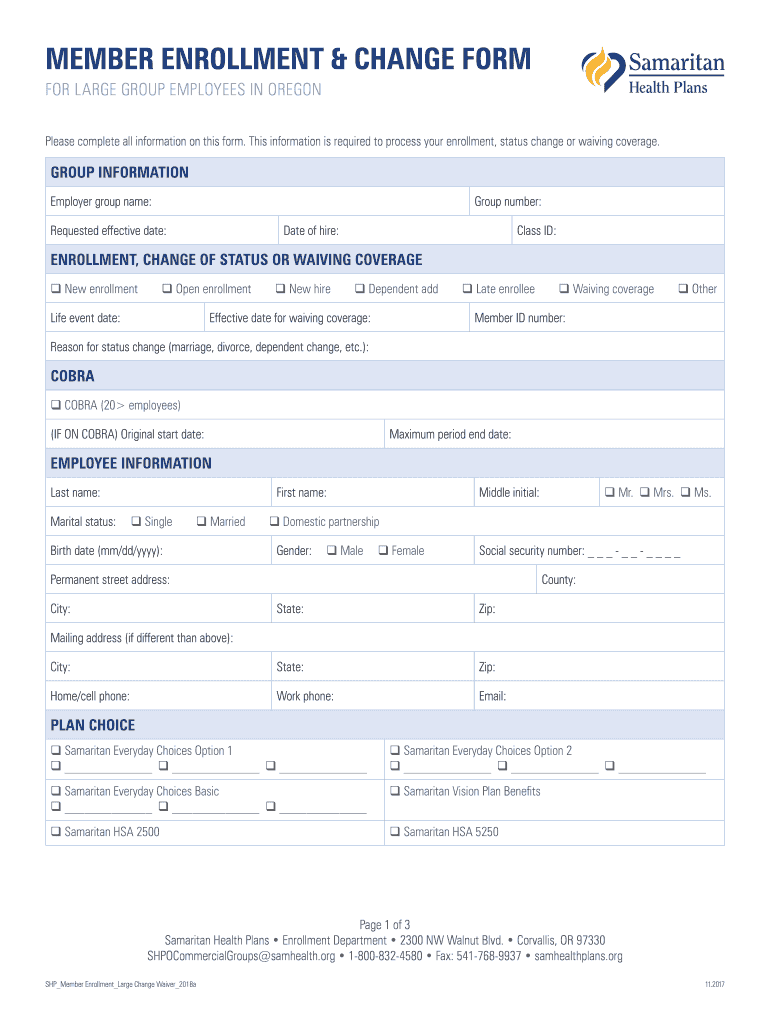 MEMBER ENROLLMENT & CHANGE FORM

FOR LARGE GROUP EMPLOYEES IN OREGON

Samaritan Health Plans

Please complete all information on this form. This information is required to process your enrollment, status change or waiving coverage.

GROUP INFORMATION

Employer group name:
Group number:
Requested effective date:
Date of hire:
Class ID:

ENROLLMENT, CHANGE OF STATUS OR WAIVING COVERAGE

❑ New enrollment ❑ Open enrollment ❑ New hire ❑ Dependent add ❑ Late enrollee ❑ Waiving coverage ❑ Other

Life event date:
Effective date for waiving coverage:
Member ID number:

Reason for status change (marriage, divorce, dependent change, etc.):

COBRA

❑ COBRA (20> employees)

(IF ON COBRA) Original start date:
Maximum period end date:

EMPLOYEE INFORMATION

Last name:
First name:
Middle initial:
❑ Mr. ❑ Mrs. ❑ Ms.

Marital status: ❑ Single ❑ Married ❑ Domestic partnership

Birth date (mm/dd/yyyy):
Gender: ❑ Male ❑ Female
Social security number: _ _ _ - _ _ - _ _ _ _

Permanent street address:
County:

City:
State:
Zip:

Mailing address (if different than above):

City:
State:
Zip:

Home/cell phone:
Work phone:
Email:

PLAN CHOICE

❑ Samaritan Everyday Choices Option 1
❑ ______________ ❑ ______________ ❑ ______________

❑ Samaritan Everyday Choices Option 2
❑ ______________ ❑ ______________ ❑ ______________

❑ Samaritan Everyday Choices Basic
❑ ______________ ❑ ______________ ❑ ______________

❑ Samaritan Vision Plan Benefits

❑ Samaritan HSA 2500

❑ Samaritan HSA 5250

Page 1 of 3
Samaritan Health Plans • Enrollment Department • 2300 NW Walnut Blvd. • Corvallis, OR 97330
SHPOCommercialGroups@samhealth.org • 1-800-832-4580 • Fax: 541-768-9937 • samhealthplans.org

SHP_Member Enrollment_Large Change Waiver_2018a

11.2017